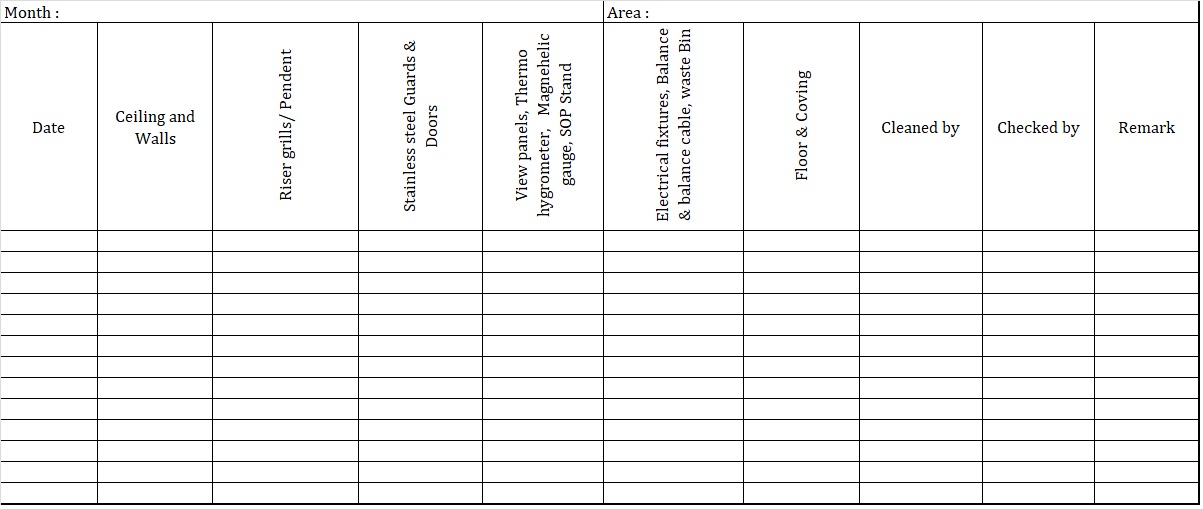 Month : Area :

| Date | Ceiling and Walls | Riser grills/ Pendent | Stainless steel Guards & Doors | View panels, Thermo hygrometer, Magnehelic gauge, SOP Stand | Electrical fixtures, Balance & balance cable, waste Bin | Floor & Coving | Cleaned by | Checked by | Remark |
|---|---|---|---|---|---|---|---|---|---|
| | | | | | | | | | |
| | | | | | | | | | |
| | | | | | | | | | |
| | | | | | | | | | |
| | | | | | | | | | |
| | | | | | | | | | |
| | | | | | | | | | |
| | | | | | | | | | |
| | | | | | | | | | |
| | | | | | | | | | |
| | | | | | | | | | |
| | | | | | | | | | |
| | | | | | | | | | |